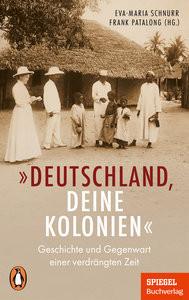 EVA-MARIA SCHNURR
FRANK PATALONG (HG.)

»DEUTSCHLAND, DEINE KOLONIEN«

Geschichte und Gegenwart einer verdrängten Zeit

SPIEGEL
Buchverlag